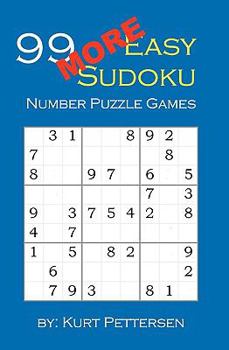 99 MORE EASY SUDOKU

NUMBER PUZZLE GAMES

| | | | | | | | | |
|---|---|---|---|---|---|---|---|---|
| | 3 | 1 | | | 8 | 9 | 2 | |
| 7 | | | | | | | 8 | |
| 8 | | | 9 | 7 | | 6 | | 5 |
| | | | | | | 7 | | 3 |
| 9 | | 3 | 7 | 5 | 4 | 2 | | 8 |
| 4 | | 7 | | | | | | |
| 1 | | 5 | | 8 | 2 | | | 9 |
| | 6 | | | | | | | 2 |
| | 7 | 9 | 3 | | | 8 | 1 | |

BY: KURT PETTERSEN